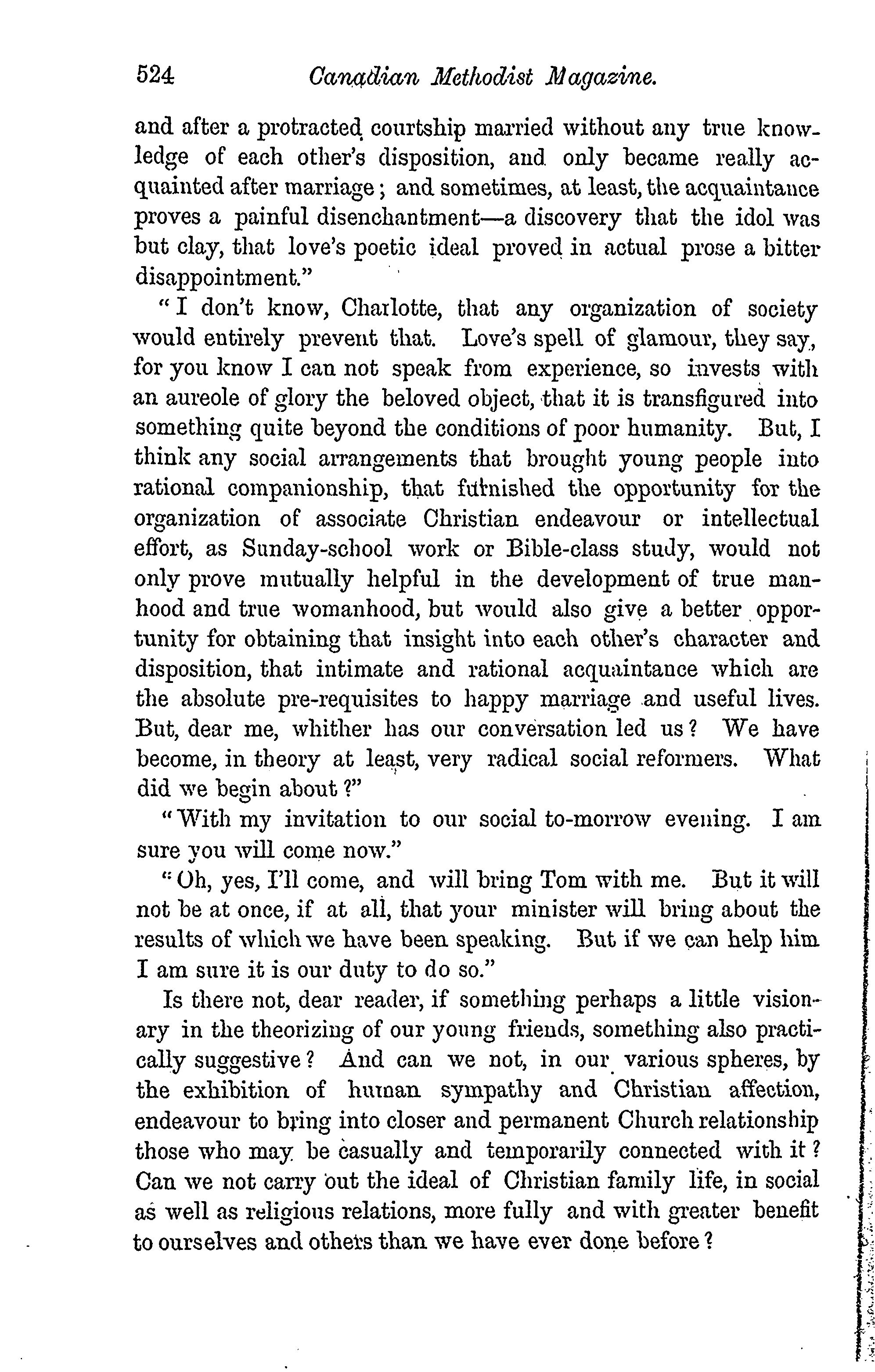 524 Canadian Methodist Magazine.

and after a protracted courtship married without any true knowledge of each other's disposition, and only became really acquainted after marriage; and sometimes, at least, the acquaintance proves a painful disenchantment—a discovery that the idol was but clay, that love's poetic ideal proved in actual prose a bitter disappointment."

"I don't know, Charlotte, that any organization of society would entirely prevent that. Love's spell of glamour, they say, for you know I can not speak from experience, so invests with an aureole of glory the beloved object, that it is transfigured into something quite beyond the conditions of poor humanity. But, I think any social arrangements that brought young people into rational companionship, that furnished the opportunity for the organization of associate Christian endeavour or intellectual effort, as Sunday-school work or Bible-class study, would not only prove mutually helpful in the development of true manhood and true womanhood, but would also give a better opportunity for obtaining that insight into each other's character and disposition, that intimate and rational acquaintance which are the absolute pre-requisites to happy marriage and useful lives. But, dear me, whither has our conversation led us? We have become, in theory at least, very radical social reformers. What did we begin about?"

"With my invitation to our social to-morrow evening. I am sure you will come now."

"Oh, yes, I'll come, and will bring Tom with me. But it will not be at once, if at all, that your minister will bring about the results of which we have been speaking. But if we can help him I am sure it is our duty to do so."

Is there not, dear reader, if something perhaps a little visionary in the theorizing of our young friends, something also practically suggestive? And can we not, in our various spheres, by the exhibition of human sympathy and Christian affection, endeavour to bring into closer and permanent Church relationship those who may be casually and temporarily connected with it? Can we not carry out the ideal of Christian family life, in social as well as religious relations, more fully and with greater benefit to ourselves and others than we have ever done before?